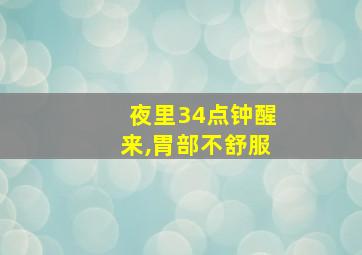 夜里34点钟醒来,胃部不舒服